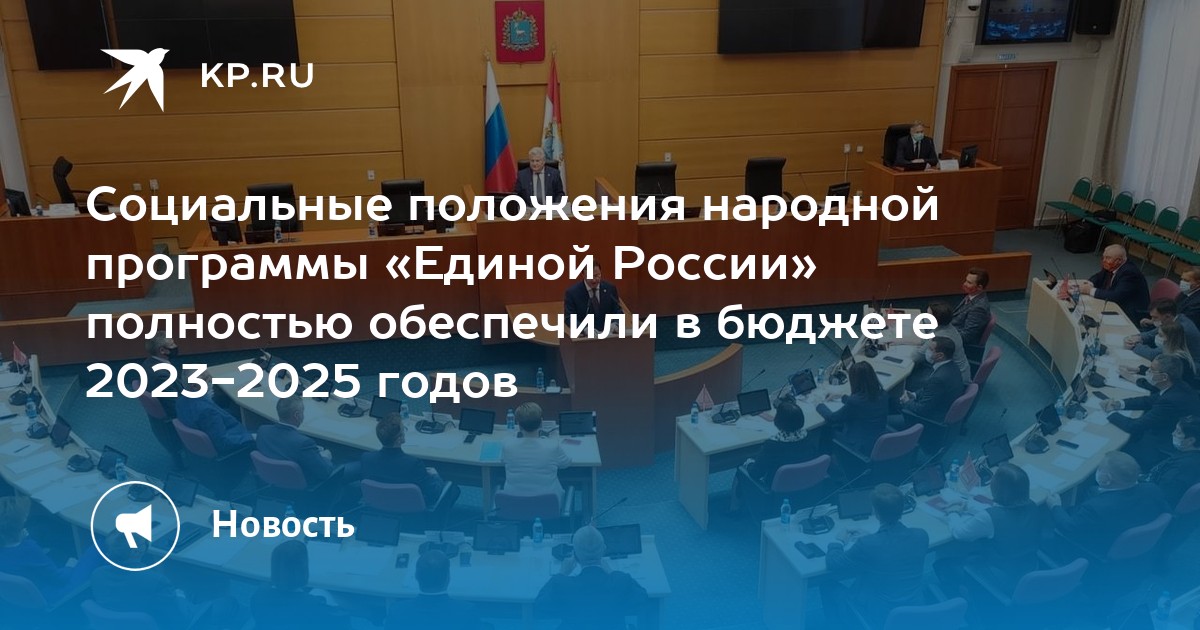 KP.RU

Социальные положения народной программы «Единой России» полностью обеспечили в бюджете 2023-2025 годов

Новость